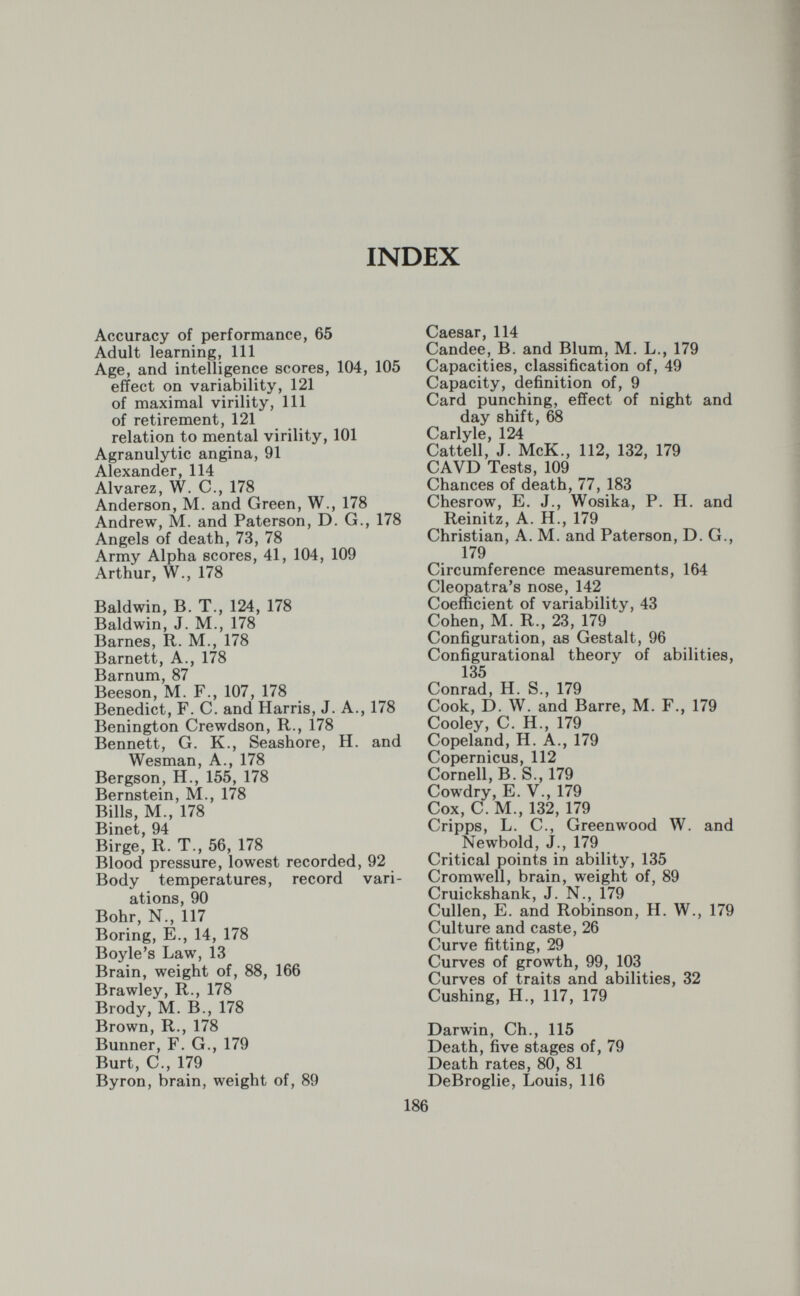 INDEX

Accuracy of performance, 65
Adult learning, 111
Age, and intelligence scores, 104, 105
effect on variability, 121
of maximal virility, 111
of retirement, 121
relation to mental virility, 101
Agranulytic angina, 91
Alexander, 114
Alvarez, W. C., 178
Anderson, M. and Green, W., 178
Andrew, M. and Paterson, D. G., 178
Angels of death, 73, 78
Army Alpha scores, 41, 104, 109
Arthur, W., 178

Baldwin, B. T., 124, 178
Baldwin, J. M., 178
Barnes, R. M., 178
Barnett, A., 178
Barnum, 87
Beeson, M. F., 107, 178
Benedict, F. C. and Harris, J. A., 178
Benington Crewdson, R., 178
Bennett, G. K., Seashore, H. and Wesman, A., 178
Bergson, H., 155, 178
Bernstein, M., 178
Bills, M., 178
Binet, 94
Birge, R. T., 56, 178
Blood pressure, lowest recorded, 92
Body temperatures, record variations, 90
Bohr, N., 117
Boring, E., 14, 178
Boyle's Law, 13
Brain, weight of, 88, 166
Brawley, R., 178
Brody, M. B., 178
Brown, R., 178
Bunner, F. G., 179
Burt, C., 179
Byron, brain, weight of, 89

Caesar, 114
Candee, B. and Blum, M. L., 179
Capacities, classification of, 49
Capacity, definition of, 9
Card punching, effect of night and day shift, 68
Carlyle, 124
Cattell, J. McK., 112, 132, 179
CAVD Tests, 109
Chances of death, 77, 183
Chesrow, E. J., Wosika, P. H. and Reinitz, A. H., 179
Christian, A. M. and Paterson, D. G., 179
Circumference measurements, 164
Cleopatra's nose, 142
Coefficient of variability, 43
Cohen, M. R., 23, 179
Configuration, as Gestalt, 96
Configurational theory of abilities, 135
Conrad, H. S., 179
Cook, D. W. and Barre, M. F., 179
Cooley, C. H., 179
Copeland, H. A., 179
Copernicus, 112
Cornell, B. S., 179
Cowdry, E. V., 179
Cox, C. M., 132, 179
Cripps, L. C., Greenwood W. and Newbold, J., 179
Critical points in ability, 135
Cromwell, brain, weight of, 89
Cruickshank, J. N., 179
Cullen, E. and Robinson, H. W., 179
Culture and caste, 26
Curve fitting, 29
Curves of growth, 99, 103
Curves of traits and abilities, 32
Cushing, H., 117, 179

Darwin, Ch., 115
Death, five stages of, 79
Death rates, 80, 81
DeBroglie, Louis, 116

186